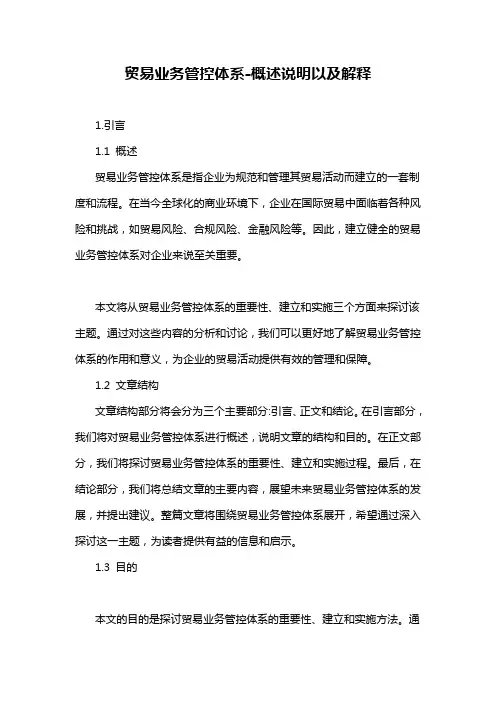 贸易业务管控体系-概述说明以及解释

1.引言

1.1 概述

贸易业务管控体系是指企业为规范和管理其贸易活动而建立的一套制度和流程。在当今全球化的商业环境下，企业在国际贸易中面临着各种风险和挑战，如贸易风险、合规风险、金融风险等。因此，建立健全的贸易业务管控体系对企业来说至关重要。

本文将从贸易业务管控体系的重要性、建立和实施三个方面来探讨该主题。通过对这些内容的分析和讨论，我们可以更好地了解贸易业务管控体系的作用和意义，为企业的贸易活动提供有效的管理和保障。

1.2 文章结构

文章结构部分将会分为三个主要部分:引言、正文和结论。在引言部分，我们将对贸易业务管控体系进行概述，说明文章的结构和目的。在正文部分，我们将探讨贸易业务管控体系的重要性、建立和实施过程。最后，在结论部分，我们将总结文章的主要内容，展望未来贸易业务管控体系的发展，并提出建议。整篇文章将围绕贸易业务管控体系展开，希望通过深入探讨这一主题，为读者提供有益的信息和启示。

1.3 目的

本文的目的是探讨贸易业务管控体系的重要性、建立和实施方法。通